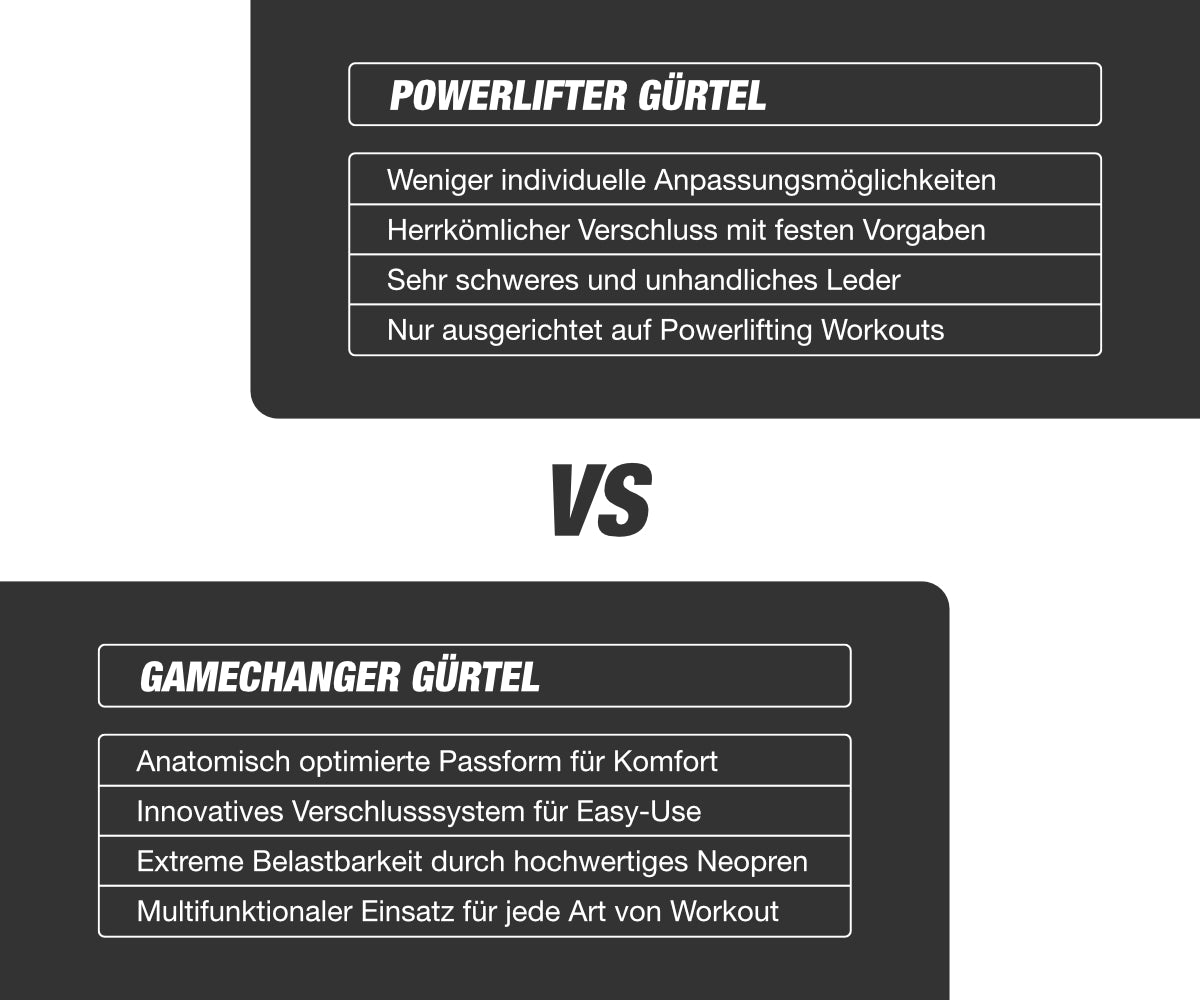 POWERLIFTER GÜRTEL

Weniger individuelle Anpassungsmöglichkeiten

Herrkömlicher Verschluss mit festen Vorgaben

Sehr schweres und unhandliches Leder

Nur ausgerichtet auf Powerlifting Workouts

VS

GAMECHANGER GÜRTEL

Anatomisch optimierte Passform für Komfort

Innovatives Verschlusssystem für Easy-Use

Extreme Belastbarkeit durch hochwertiges Neopren

Multifunktionaler Einsatz für jede Art von Workout